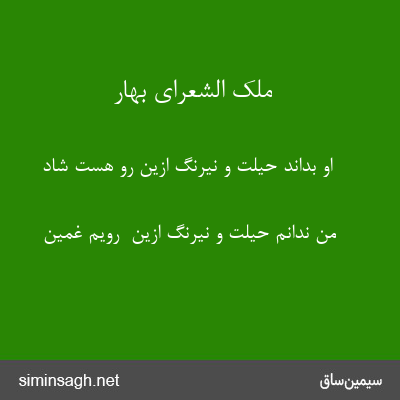 ملک الشعرای بهار

او بداند حیلت و نیرنگ ازین رو هست شاد

من ندانم حیلت و نیرنگ ازین رویم غمین

siminsagh.net

سیمین‌ساق